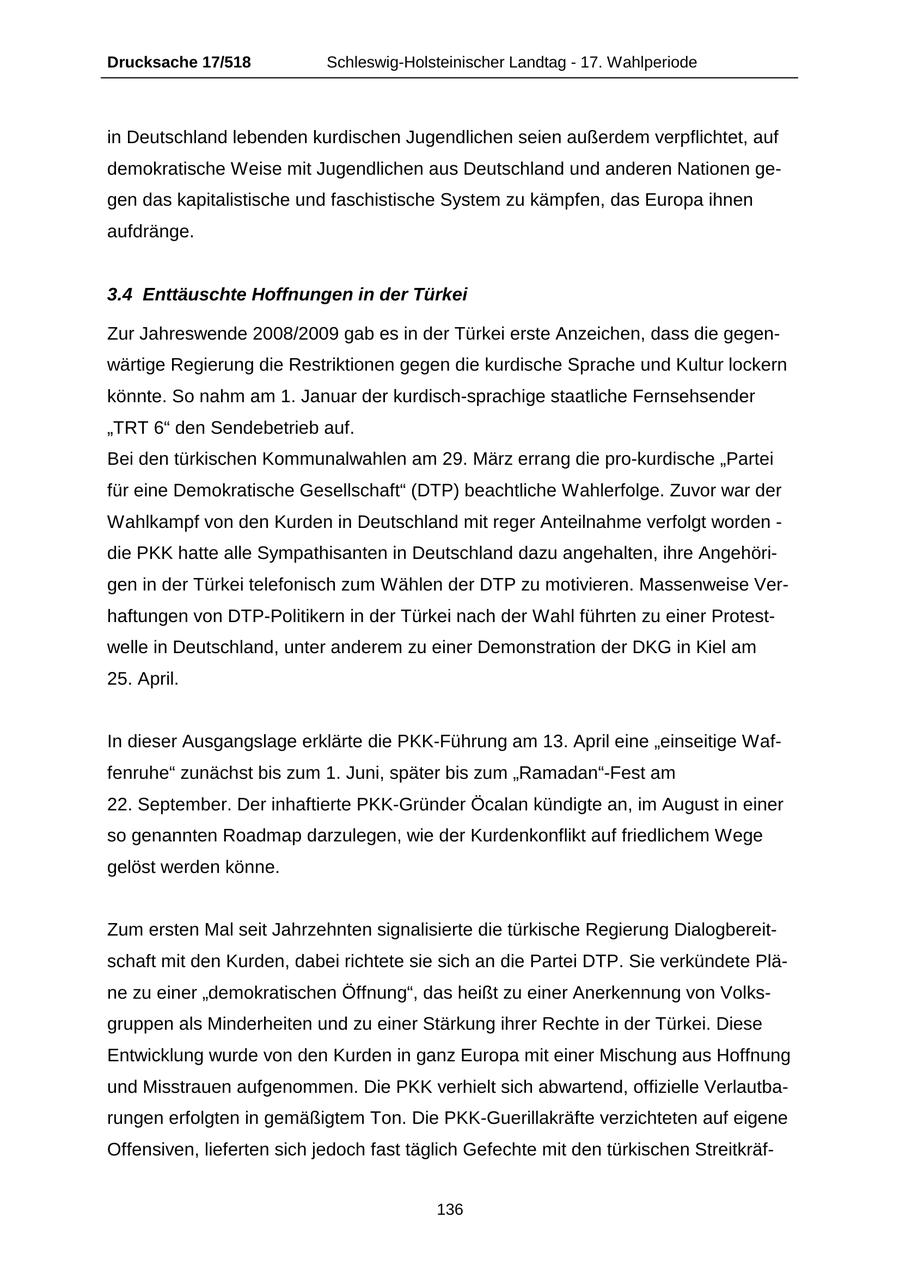 Drucksache 17/518 Schleswig-Holsteinischer Landtag - 17. Wahlperiode

in Deutschland lebenden kurdischen Jugendlichen seien außerdem verpflichtet, auf demokratische Weise mit Jugendlichen aus Deutschland und anderen Nationen gegen das kapitalistische und faschistische System zu kämpfen, das Europa ihnen aufdränge.

3.4 Enttäuschte Hoffnungen in der Türkei

Zur Jahreswende 2008/2009 gab es in der Türkei erste Anzeichen, dass die gegenwärtige Regierung die Restriktionen gegen die kurdische Sprache und Kultur lockern könnte. So nahm am 1. Januar der kurdisch-sprachige staatliche Fernsehsender „TRT 6“ den Sendebetrieb auf.
Bei den türkischen Kommunalwahlen am 29. März errang die pro-kurdische „Partei für eine Demokratische Gesellschaft“ (DTP) beachtliche Wahlerfolge. Zuvor war der Wahlkampf von den Kurden in Deutschland mit reger Anteilnahme verfolgt worden - die PKK hatte alle Sympathisanten in Deutschland dazu angehalten, ihre Angehörigen in der Türkei telefonisch zum Wählen der DTP zu motivieren. Massenweise Verhaftungen von DTP-Politikern in der Türkei nach der Wahl führten zu einer Protestwelle in Deutschland, unter anderem zu einer Demonstration der DKG in Kiel am 25. April.

In dieser Ausgangslage erklärte die PKK-Führung am 13. April eine „einseitige Waffenruhe“ zunächst bis zum 1. Juni, später bis zum „Ramadan“-Fest am 22. September. Der inhaftierte PKK-Gründer Öcalan kündigte an, im August in einer so genannten Roadmap darzulegen, wie der Kurdenkonflikt auf friedlichem Wege gelöst werden könne.

Zum ersten Mal seit Jahrzehnten signalisierte die türkische Regierung Dialogbereitschaft mit den Kurden, dabei richtete sie sich an die Partei DTP. Sie verkündete Pläne zu einer „demokratischen Öffnung“, das heißt zu einer Anerkennung von Volksgruppen als Minderheiten und zu einer Stärkung ihrer Rechte in der Türkei. Diese Entwicklung wurde von den Kurden in ganz Europa mit einer Mischung aus Hoffnung und Misstrauen aufgenommen. Die PKK verhielt sich abwartend, offizielle Verlautbarungen erfolgten in gemäßigtem Ton. Die PKK-Guerillakräfte verzichteten auf eigene Offensiven, lieferten sich jedoch fast täglich Gefechte mit den türkischen Streitkräf-

136